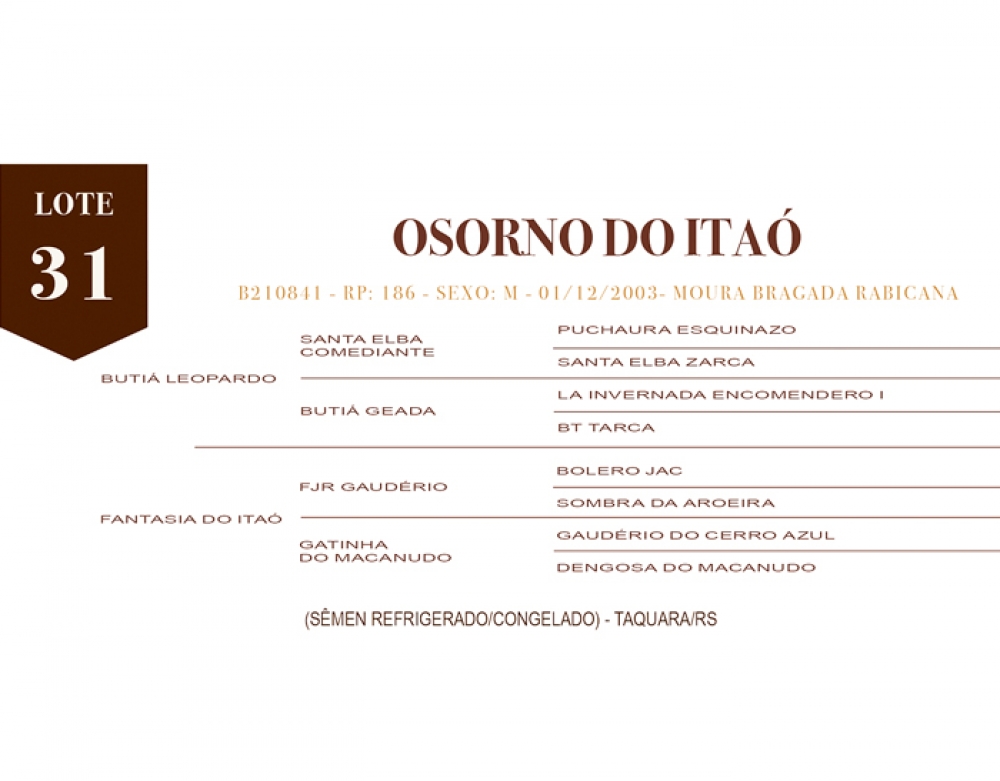 LOTE
31

OSORNO DO ITAÓ

B210841 - RP: 186 - SEXO: M - 01/12/2003- MOURA BRAGADA RABICANA

BUTIÁ LEOPARDO

SANTA ELBA COMEDIANTE

PUCHAURA ESQUINAZO

SANTA ELBA ZARCA

BUTIÁ GEADA

LA INVERNADA ENCOMENDERO I

BT TARCA

FANTASIA DO ITAÓ

FJR GAUDÉRIO

BOLERO JAC

SOMBRA DA AROEIRA

GATINHA DO MACANUDO

GAUDÉRIO DO CERRO AZUL

DENGOSA DO MACANUDO

(SÊMEN REFRIGERADO/CONGELADO) - TAQUARA/RS